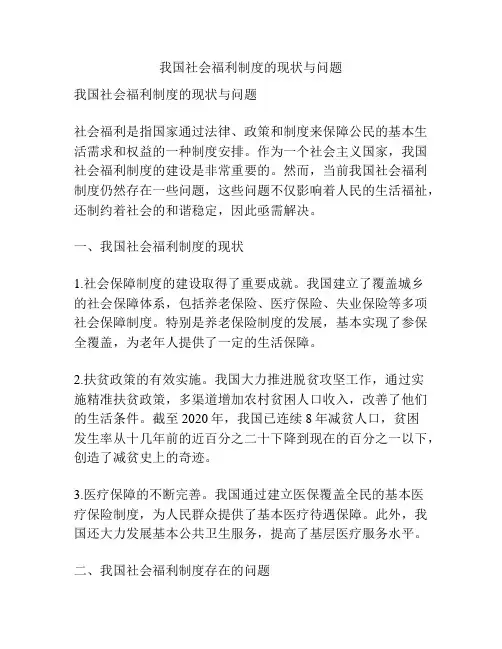 我国社会福利制度的现状与问题

我国社会福利制度的现状与问题

社会福利是指国家通过法律、政策和制度来保障公民的基本生活需求和权益的一种制度安排。作为一个社会主义国家，我国社会福利制度的建设是非常重要的。然而，当前我国社会福利制度仍然存在一些问题，这些问题不仅影响着人民的生活福祉，还制约着社会的和谐稳定，因此亟需解决。

一、我国社会福利制度的现状

1.社会保障制度的建设取得了重要成就。我国建立了覆盖城乡的社会保障体系，包括养老保险、医疗保险、失业保险等多项社会保障制度。特别是养老保险制度的发展，基本实现了参保全覆盖，为老年人提供了一定的生活保障。

2.扶贫政策的有效实施。我国大力推进脱贫攻坚工作，通过实施精准扶贫政策，多渠道增加农村贫困人口收入，改善了他们的生活条件。截至 2020 年，我国已连续 8 年减贫人口，贫困发生率从十几年前的近百分之二十下降到现在的百分之一以下，创造了减贫史上的奇迹。

3.医疗保障的不断完善。我国通过建立医保覆盖全民的基本医疗保险制度，为人民群众提供了基本医疗待遇保障。此外，我国还大力发展基本公共卫生服务，提高了基层医疗服务水平。

二、我国社会福利制度存在的问题